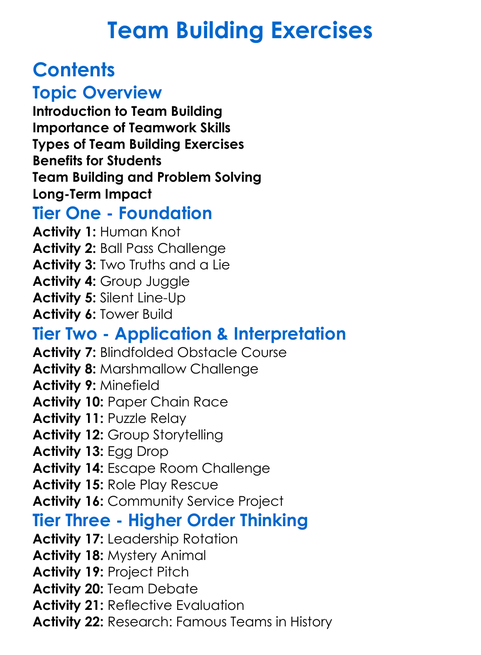 Team Building Exercises

Contents

Topic Overview

Introduction to Team Building
Importance of Teamwork Skills
Types of Team Building Exercises
Benefits for Students
Team Building and Problem Solving
Long-Term Impact

Tier One - Foundation

Activity 1: Human Knot
Activity 2: Ball Pass Challenge
Activity 3: Two Truths and a Lie
Activity 4: Group Juggle
Activity 5: Silent Line-Up
Activity 6: Tower Build

Tier Two - Application & Interpretation

Activity 7: Blindfolded Obstacle Course
Activity 8: Marshmallow Challenge
Activity 9: Minefield
Activity 10: Paper Chain Race
Activity 11: Puzzle Relay
Activity 12: Group Storytelling
Activity 13: Egg Drop
Activity 14: Escape Room Challenge
Activity 15: Role Play Rescue
Activity 16: Community Service Project

Tier Three - Higher Order Thinking

Activity 17: Leadership Rotation
Activity 18: Mystery Animal
Activity 19: Project Pitch
Activity 20: Team Debate
Activity 21: Reflective Evaluation
Activity 22: Research: Famous Teams in History